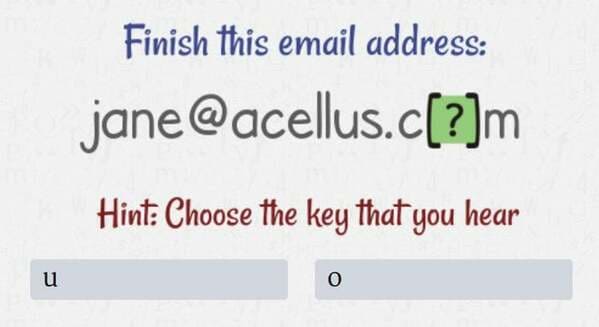 Finish this email address:

jane@acellus.c[?]m

Hint: Choose the key that you hear

u

o